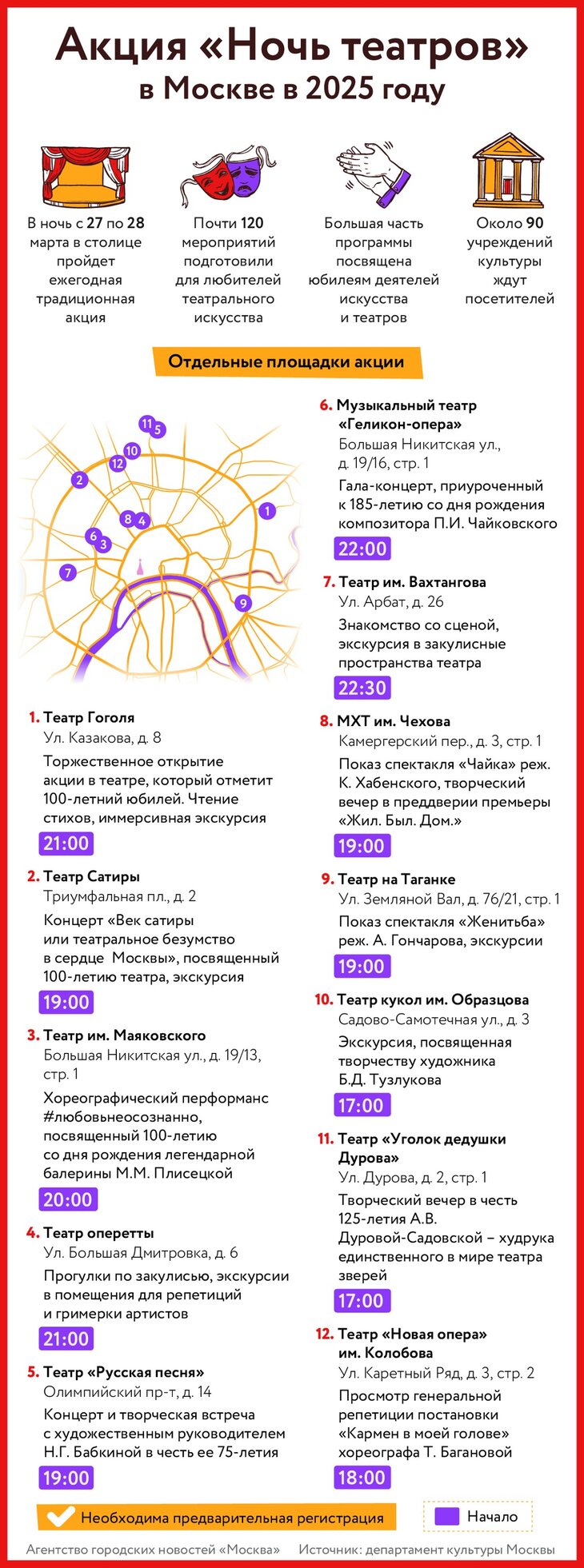 Акция «Ночь театров» в Москве в 2025 году

В ночь с 27 по 28 марта в столице пройдет ежегодная традиционная акция

Почти 120 мероприятий подготовили для любителей театрального искусства

Большая часть программы посвящена юбилеям деятелей искусства и театров

Около 90 учреждений культуры ждут посетителей

Отдельные площадки акции

11 5 10 12 2 1 8 4 6 3 7 9

1. Театр Гоголя
Ул. Казакова, д. 8
Торжественное открытие акции в театре, который отметит 100-летний юбилей. Чтение стихов, иммерсивная экскурсия
21:00

2. Театр Сатиры
Триумфальная пл., д. 2
Концерт «Век сатиры или театральное безумство в сердце Москвы», посвященный 100-летию театра, экскурсия
19:00

3. Театр им. Маяковского
Большая Никитская ул., д. 19/13, стр. 1
Хореографический перформанс #любовьнеосознанно, посвященный 100-летию со дня рождения легендарной балерины М.М. Плисецкой
20:00

4. Театр оперетты
Ул. Большая Дмитровка, д. 6
Прогулки по закулисью, экскурсии в помещения для репетиций и гримерки артистов
21:00

5. Театр «Русская песня»
Олимпийский пр-т, д. 14
Концерт и творческая встреча с художественным руководителем Н.Г. Бабкиной в честь ее 75-летия
19:00

6. Музыкальный театр «Геликон-опера»
Большая Никитская ул., д. 19/16, стр. 1
Гала-концерт, приуроченный к 185-летию со дня рождения композитора П.И. Чайковского
22:00

7. Театр им. Вахтангова
Ул. Арбат, д. 26
Знакомство со сценой, экскурсия в закулисные пространства театра
22:30

8. МХТ им. Чехова
Камергерский пер., д. 3, стр. 1
Показ спектакля «Чайка» реж. К. Хабенского, творческий вечер в преддверии премьеры «Жил. Был. Дом.»
19:00

9. Театр на Таганке
Ул. Земляной Вал, д. 76/21, стр. 1
Показ спектакля «Женитьба» реж. А. Гончарова, экскурсии
19:00

10. Театр кукол им. Образцова
Садово-Самотечная ул., д. 3
Экскурсия, посвященная творчеству художника Б.Д. Тузлукова
17:00

11. Театр «Уголок дедушки Дурова»
Ул. Дурова, д. 2, стр. 1
Творческий вечер в честь 125-летия А.В. Дуровой-Садовской – худрука единственного в мире театра зверей
17:00

12. Театр «Новая опера» им. Колобова
Ул. Каретный Ряд, д. 3, стр. 2
Просмотр генеральной репетиции постановки «Кармен в моей голове» хореографа Т. Багановой
18:00

Необходима предварительная регистрация
Начало

Агентство городских новостей «Москва»
Источник: департамент культуры Москвы